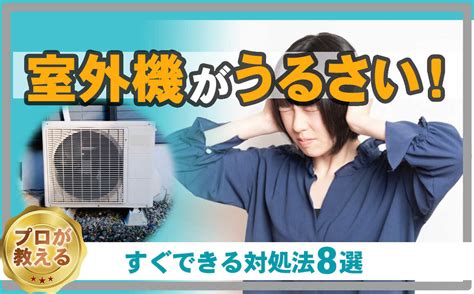 室外機がうるさい！

プロが教える

すぐできる対処法8選